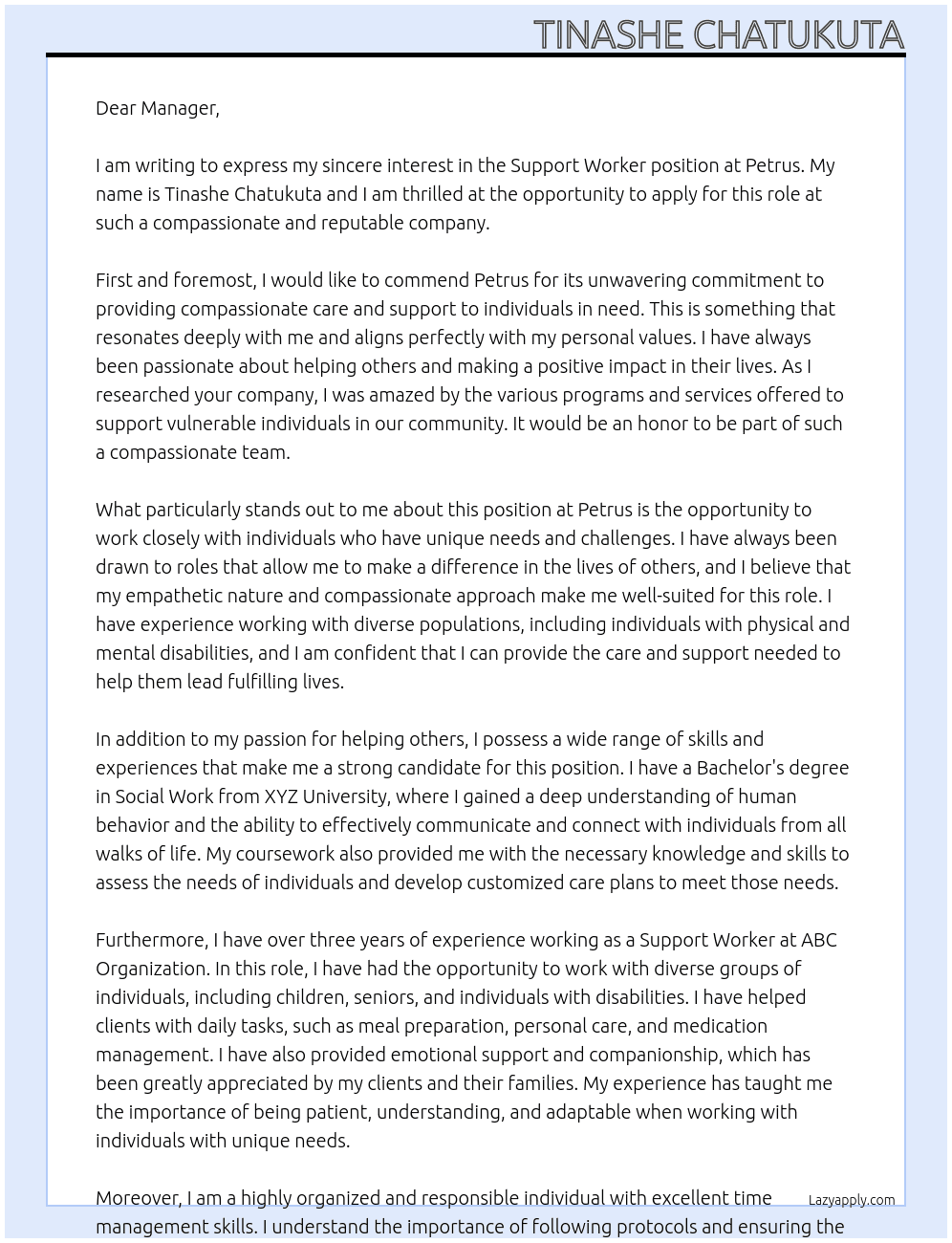 TINASHE CHATUKUTA

Dear Manager,

I am writing to express my sincere interest in the Support Worker position at Petrus. My name is Tinashe Chatukuta and I am thrilled at the opportunity to apply for this role at such a compassionate and reputable company.

First and foremost, I would like to commend Petrus for its unwavering commitment to providing compassionate care and support to individuals in need. This is something that resonates deeply with me and aligns perfectly with my personal values. I have always been passionate about helping others and making a positive impact in their lives. As I researched your company, I was amazed by the various programs and services offered to support vulnerable individuals in our community. It would be an honor to be part of such a compassionate team.

What particularly stands out to me about this position at Petrus is the opportunity to work closely with individuals who have unique needs and challenges. I have always been drawn to roles that allow me to make a difference in the lives of others, and I believe that my empathetic nature and compassionate approach make me well-suited for this role. I have experience working with diverse populations, including individuals with physical and mental disabilities, and I am confident that I can provide the care and support needed to help them lead fulfilling lives.

In addition to my passion for helping others, I possess a wide range of skills and experiences that make me a strong candidate for this position. I have a Bachelor's degree in Social Work from XYZ University, where I gained a deep understanding of human behavior and the ability to effectively communicate and connect with individuals from all walks of life. My coursework also provided me with the necessary knowledge and skills to assess the needs of individuals and develop customized care plans to meet those needs.

Furthermore, I have over three years of experience working as a Support Worker at ABC Organization. In this role, I have had the opportunity to work with diverse groups of individuals, including children, seniors, and individuals with disabilities. I have helped clients with daily tasks, such as meal preparation, personal care, and medication management. I have also provided emotional support and companionship, which has been greatly appreciated by my clients and their families. My experience has taught me the importance of being patient, understanding, and adaptable when working with individuals with unique needs.

Moreover, I am a highly organized and responsible individual with excellent time management skills. I understand the importance of following protocols and ensuring the

Lazyapply.com